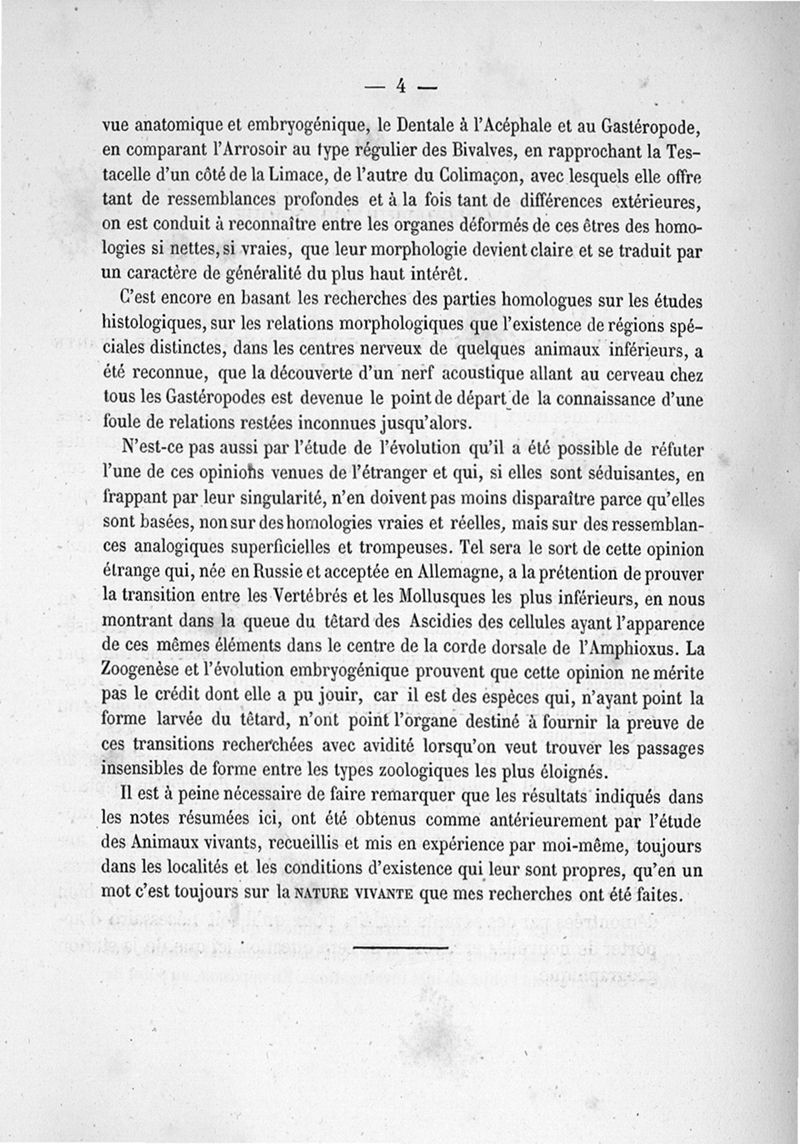 — 4 —

vue anatomique et embryogénique, le Dentale à l'Acéphale et au Gastéropode, en comparant l'Arrosoir au type régulier des Bivalves, en rapprochant la Testacelle d'un côté de la Limace, de l'autre du Colimaçon, avec lesquels elle offre tant de ressemblances profondes et à la fois tant de différences extérieures, on est conduit à reconnaître entre les organes déformés de ces êtres des homologies si nettes, si vraies, que leur morphologie devient claire et se traduit par un caractère de généralité du plus haut intérêt.

C'est encore en basant les recherches des parties homologues sur les études histologiques, sur les relations morphologiques que l'existence de régions spéciales distinctes, dans les centres nerveux de quelques animaux inférieurs, a été reconnue, que la découverte d'un nerf acoustique allant au cerveau chez tous les Gastéropodes est devenue le point de départ de la connaissance d'une foule de relations restées inconnues jusqu'alors.

N'est-ce pas aussi par l'étude de l'évolution qu'il a été possible de réfuter l'une de ces opinions venues de l'étranger et qui, si elles sont séduisantes, en frappant par leur singularité, n'en doivent pas moins disparaître parce qu'elles sont basées, non sur des homologies vraies et réelles, mais sur des ressemblances analogiques superficielles et trompeuses. Tel sera le sort de cette opinion étrange qui, née en Russie et acceptée en Allemagne, a la prétention de prouver la transition entre les Vertébrés et les Mollusques les plus inférieurs, en nous montrant dans la queue du têtard des Ascidies des cellules ayant l'apparence de ces mêmes éléments dans le centre de la corde dorsale de l'Amphioxus. La Zoogenèse et l'évolution embryogénique prouvent que cette opinion ne mérite pas le crédit dont elle a pu jouir, car il est des espèces qui, n'ayant point la forme larvée du têtard, n'ont point l'organe destiné à fournir la preuve de ces transitions recherchées avec avidité lorsqu'on veut trouver les passages insensibles de forme entre les types zoologiques les plus éloignés.

Il est à peine nécessaire de faire remarquer que les résultats indiqués dans les notes résumées ici, ont été obtenus comme antérieurement par l'étude des Animaux vivants, recueillis et mis en expérience par moi-même, toujours dans les localités et les conditions d'existence qui leur sont propres, qu'en un mot c'est toujours sur la NATURE VIVANTE que mes recherches ont été faites.